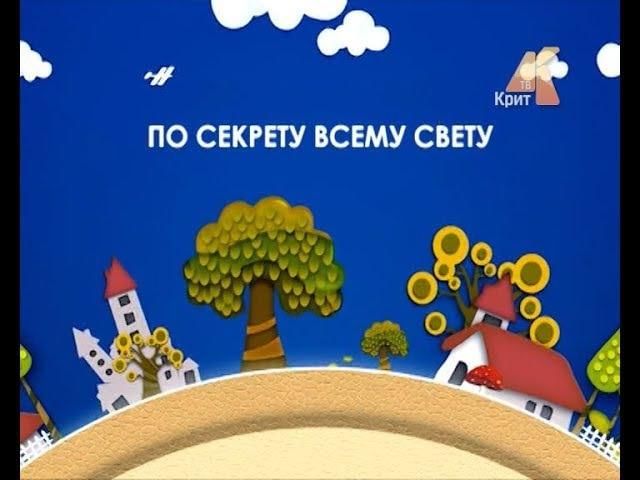 ТВ
Крит

ПО СЕКРЕТУ ВСЕМУ СВЕТУ